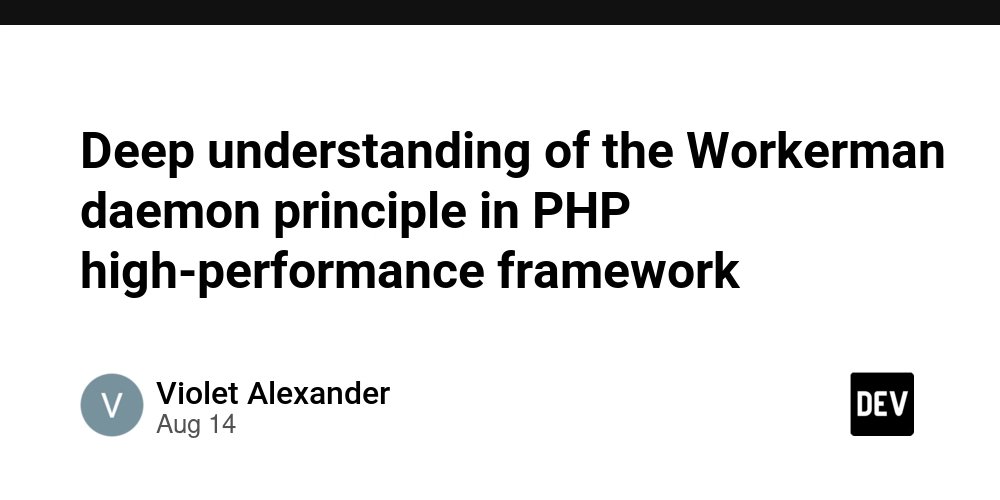 Deep understanding of the Workerman daemon principle in PHP high-performance framework

V

Violet Alexander
Aug 14

DEV